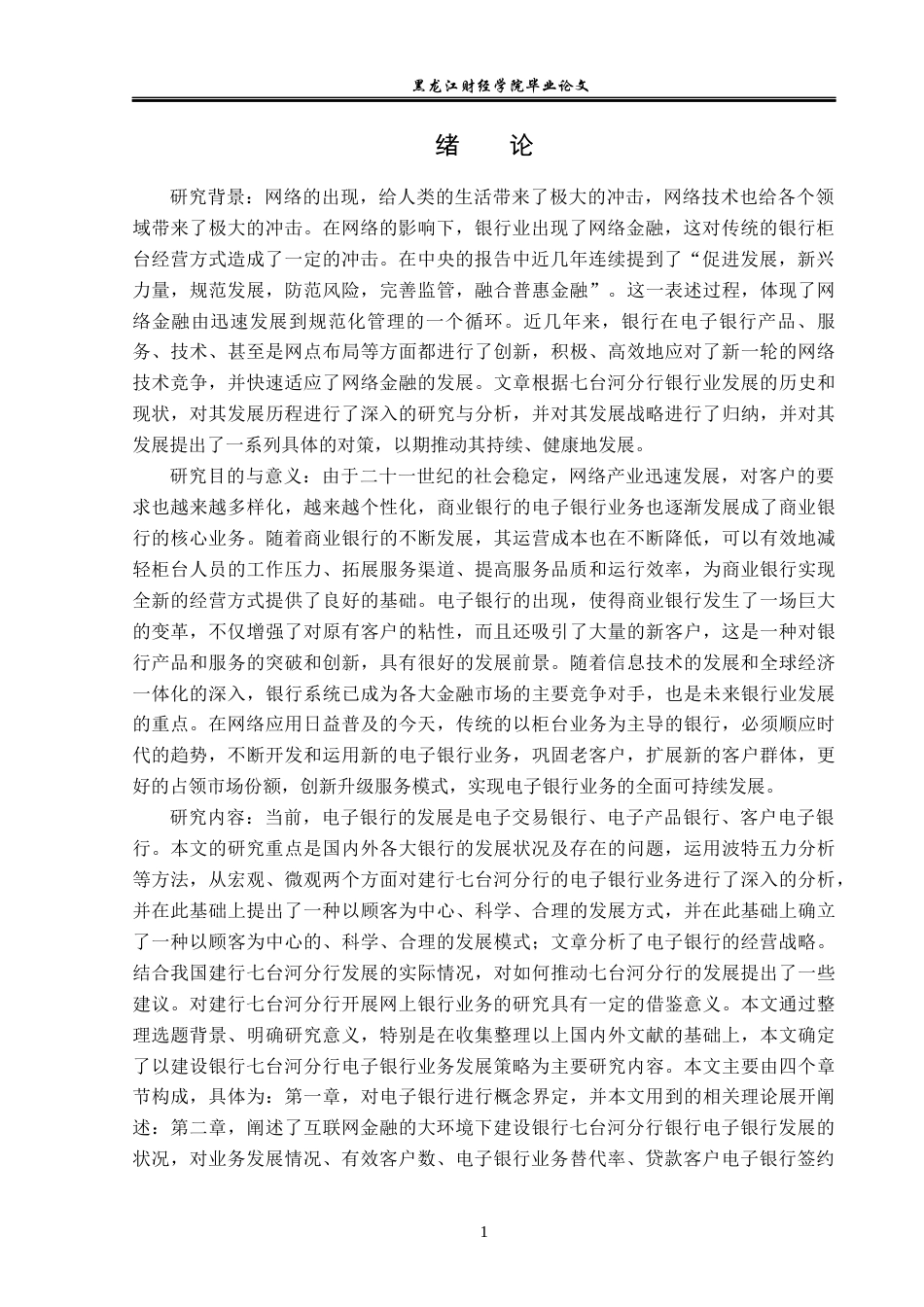 黑龙江财经学院毕业论文

绪 论

研究背景：网络的出现，给人类的生活带来了极大的冲击，网络技术也给各个领域带来了极大的冲击。在网络的影响下，银行业出现了网络金融，这对传统的银行柜台经营方式造成了一定的冲击。在中央的报告中近几年连续提到了“促进发展，新兴力量，规范发展，防范风险，完善监管，融合普惠金融”。这一表述过程，体现了网络金融由迅速发展到规范化管理的一个循环。近几年来，银行在电子银行产品、服务、技术、甚至是网点布局等方面都进行了创新，积极、高效地应对了新一轮的网络技术竞争，并快速适应了网络金融的发展。文章根据七台河分行银行业发展的历史和现状，对其发展历程进行了深入的研究与分析，并对其发展战略进行了归纳，并对其发展提出了一系列具体的对策，以期推动其持续、健康地发展。

研究目的与意义：由于二十一世纪的社会稳定，网络产业迅速发展，对客户的要求也越来越多样化，越来越个性化，商业银行的电子银行业务也逐渐发展成了商业银行的核心业务。随着商业银行的不断发展，其运营成本也在不断降低，可以有效地减轻柜台人员的工作压力、拓展服务渠道、提高服务品质和运行效率，为商业银行实现全新的经营方式提供了良好的基础。电子银行的出现，使得商业银行发生了一场巨大的变革，不仅增强了对原有客户的粘性，而且还吸引了大量的新客户，这是一种对银行产品和服务的突破和创新，具有很好的发展前景。随着信息技术的发展和全球经济一体化的深入，银行系统已成为各大金融市场的主要竞争对手，也是未来银行业发展的重点。在网络应用日益普及的今天，传统的以柜台业务为主导的银行，必须顺应时代的趋势，不断开发和运用新的电子银行业务，巩固老客户，扩展新的客户群体，更好的占领市场份额，创新升级服务模式，实现电子银行业务的全面可持续发展。

研究内容：当前，电子银行的发展是电子交易银行、电子产品银行、客户电子银行。本文的研究重点是国内外各大银行的发展状况及存在的问题，运用波特五力分析等方法，从宏观、微观两个方面对建行七台河分行的电子银行业务进行了深入的分析，并在此基础上提出了一种以顾客为中心、科学、合理的发展方式，并在此基础上确立了一种以顾客为中心的、科学、合理的发展模式；文章分析了电子银行的经营战略。结合我国建行七台河分行发展的实际情况，对如何推动七台河分行的发展提出了一些建议。对建行七台河分行开展网上银行业务的研究具有一定的借鉴意义。本文通过整理选题背景、明确研究意义，特别是在收集整理以上国内外文献的基础上，本文确定了以建设银行七台河分行电子银行业务发展策略为主要研究内容。本文主要由四个章节构成，具体为：第一章，对电子银行进行概念界定，并本文用到的相关理论展开阐述：第二章，阐述了互联网金融的大环境下建设银行七台河分行银行电子银行发展的状况，对业务发展情况、有效客户数、电子银行业务替代率、贷款客户电子银行签约

1